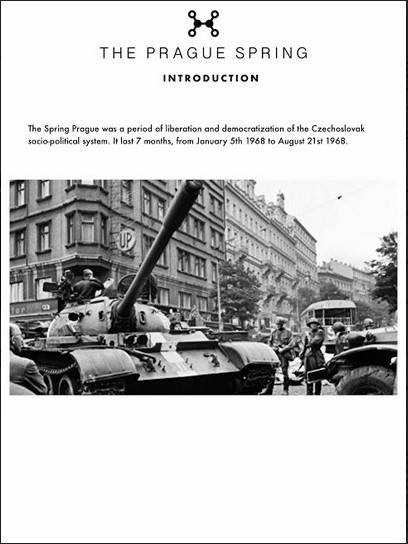 THE PRAGUE SPRING

INTRODUCTION

The Spring Prague was a period of liberation and democratization of the Czechoslovak socio-political system. It last 7 months, from January 5th 1968 to August 21st 1968.

UP